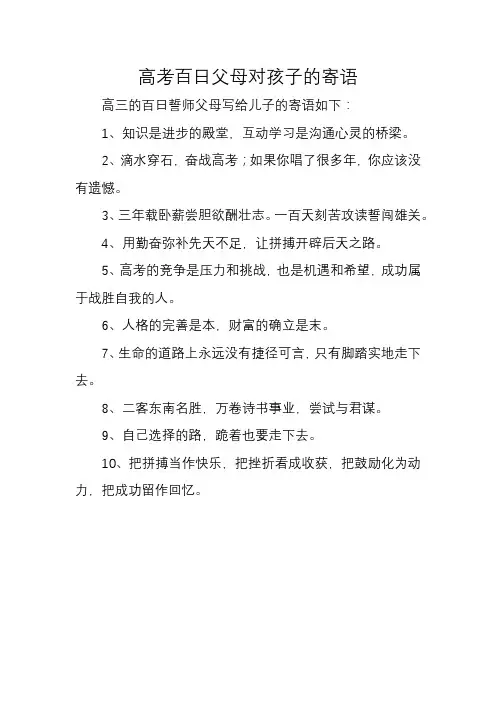 高考百日父母对孩子的寄语

高三的百日誓师父母写给儿子的寄语如下：

1、知识是进步的殿堂，互动学习是沟通心灵的桥梁。

2、滴水穿石，奋战高考；如果你唱了很多年，你应该没有遗憾。

3、三年载卧薪尝胆欲酬壮志。一百天刻苦攻读誓闯雄关。

4、用勤奋弥补先天不足，让拼搏开辟后天之路。

5、高考的竞争是压力和挑战，也是机遇和希望，成功属于战胜自我的人。

6、人格的完善是本，财富的确立是末。

7、生命的道路上永远没有捷径可言，只有脚踏实地走下去。

8、二客东南名胜，万卷诗书事业，尝试与君谋。

9、自己选择的路，跪着也要走下去。

10、把拼搏当作快乐，把挫折看成收获，把鼓励化为动力，把成功留作回忆。